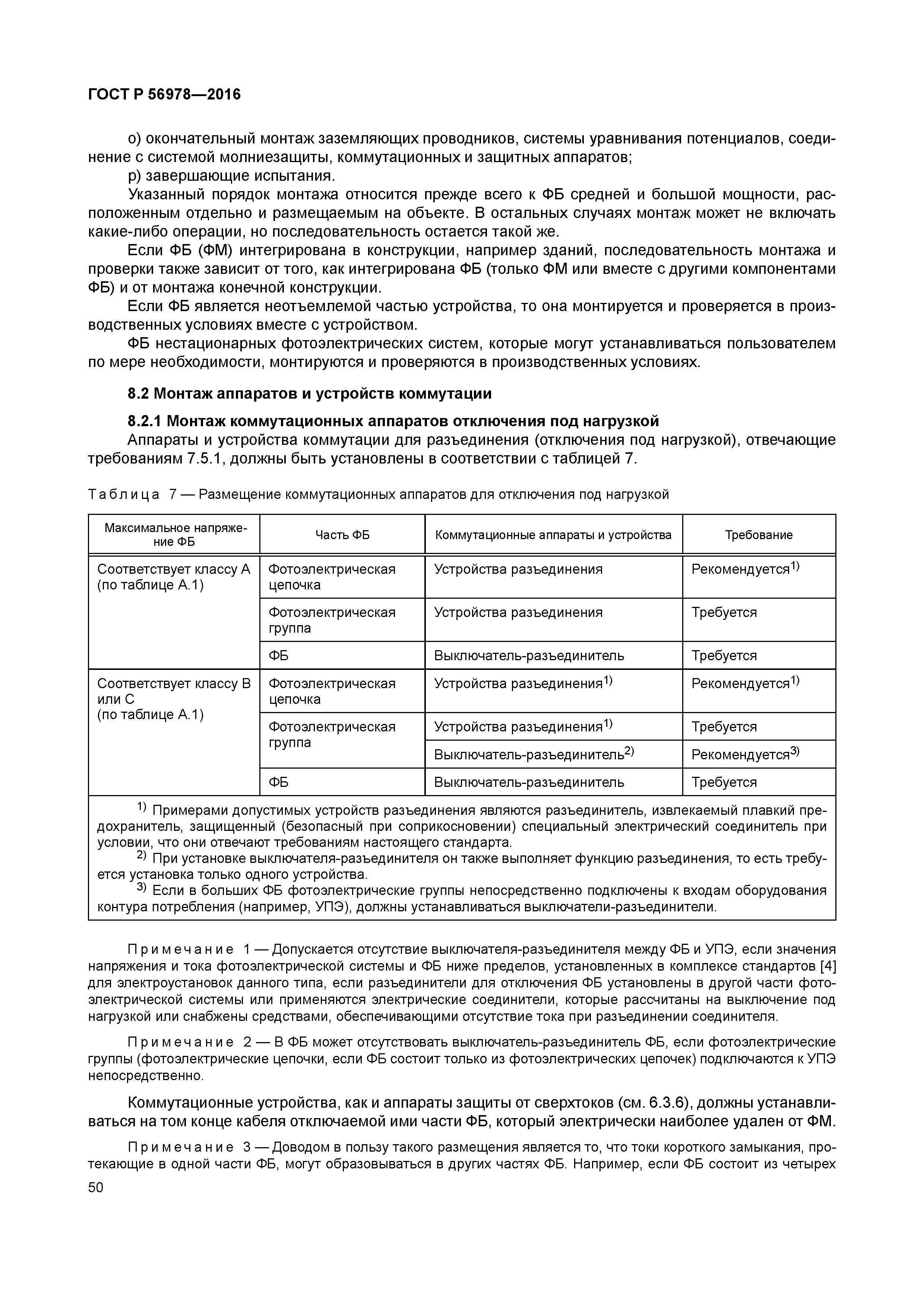 ГОСТ Р 56978—2016

о) окончательный монтаж заземляющих проводников, системы уравнивания потенциалов, соединение с системой молниезащиты, коммутационных и защитных аппаратов;
р) завершающие испытания.

Указанный порядок монтажа относится прежде всего к ФБ средней и большой мощности, расположенным отдельно и размещаемым на объекте. В остальных случаях монтаж может не включать какие-либо операции, но последовательность остается такой же.

Если ФБ (ФМ) интегрирована в конструкции, например зданий, последовательность монтажа и проверки также зависит от того, как интегрирована ФБ (только ФМ или вместе с другими компонентами ФБ) и от монтажа конечной конструкции.

Если ФБ является неотъемлемой частью устройства, то она монтируется и проверяется в производственных условиях вместе с устройством.

ФБ нестационарных фотоэлектрических систем, которые могут устанавливаться пользователем по мере необходимости, монтируются и проверяются в производственных условиях.

8.2 Монтаж аппаратов и устройств коммутации

8.2.1 Монтаж коммутационных аппаратов отключения под нагрузкой

Аппараты и устройства коммутации для разъединения (отключения под нагрузкой), отвечающие требованиям 7.5.1, должны быть установлены в соответствии с таблицей 7.

Таблица 7 — Размещение коммутационных аппаратов для отключения под нагрузкой

| Максимальное напряжение ФБ | Часть ФБ | Коммутационные аппараты и устройства | Требование |
|---|---|---|---|
| Соответствует классу А (по таблице А.1) | Фотоэлектрическая цепочка | Устройства разъединения | Рекомендуется$^{1)}$ |
| | Фотоэлектрическая группа | Устройства разъединения | Требуется |
| | ФБ | Выключатель-разъединитель | Требуется |
| Соответствует классу В или С (по таблице А.1) | Фотоэлектрическая цепочка | Устройства разъединения$^{1)}$ | Рекомендуется$^{1)}$ |
| | Фотоэлектрическая группа | Устройства разъединения$^{1)}$ | Требуется |
| | | Выключатель-разъединитель$^{2)}$ | Рекомендуется$^{3)}$ |
| | ФБ | Выключатель-разъединитель | Требуется |

$^{1)}$ Примерами допустимых устройств разъединения являются разъединитель, извлекаемый плавкий предохранитель, защищенный (безопасный при соприкосновении) специальный электрический соединитель при условии, что они отвечают требованиям настоящего стандарта.
$^{2)}$ При установке выключателя-разъединителя он также выполняет функцию разъединения, то есть требуется установка только одного устройства.
$^{3)}$ Если в больших ФБ фотоэлектрические группы непосредственно подключены к входам оборудования контура потребления (например, УПЭ), должны устанавливаться выключатели-разъединители.

Примечание 1 — Допускается отсутствие выключателя-разъединителя между ФБ и УПЭ, если значения напряжения и тока фотоэлектрической системы и ФБ ниже пределов, установленных в комплексе стандартов [4] для электроустановок данного типа, если разъединители для отключения ФБ установлены в другой части фотоэлектрической системы или применяются электрические соединители, которые рассчитаны на выключение под нагрузкой или снабжены средствами, обеспечивающими отсутствие тока при разъединении соединителя.

Примечание 2 — В ФБ может отсутствовать выключатель-разъединитель ФБ, если фотоэлектрические группы (фотоэлектрические цепочки, если ФБ состоит только из фотоэлектрических цепочек) подключаются к УПЭ непосредственно.

Коммутационные устройства, как и аппараты защиты от сверхтоков (см. 6.3.6), должны устанавливаться на том конце кабеля отключаемой ими части ФБ, который электрически наиболее удален от ФМ.

Примечание 3 — Доводом в пользу такого размещения является то, что токи короткого замыкания, протекающие в одной части ФБ, могут образовываться в других частях ФБ. Например, если ФБ состоит из четырех

50